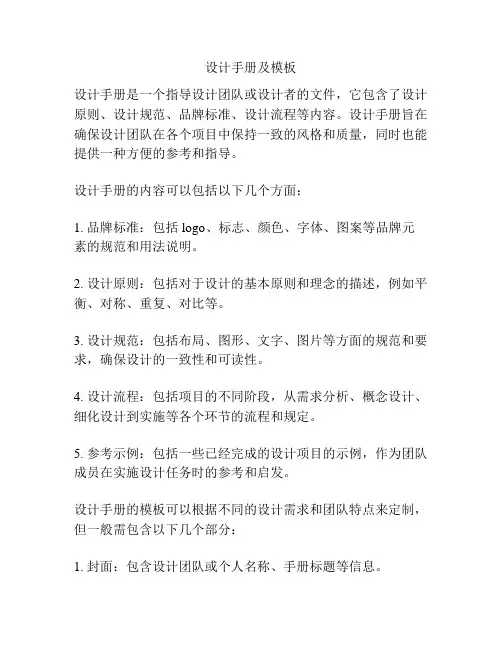 设计手册及模板

设计手册是一个指导设计团队或设计者的文件，它包含了设计原则、设计规范、品牌标准、设计流程等内容。设计手册旨在确保设计团队在各个项目中保持一致的风格和质量，同时也能提供一种方便的参考和指导。

设计手册的内容可以包括以下几个方面：

1. 品牌标准：包括 logo、标志、颜色、字体、图案等品牌元素的规范和用法说明。

2. 设计原则：包括对于设计的基本原则和理念的描述，例如平衡、对称、重复、对比等。

3. 设计规范：包括布局、图形、文字、图片等方面的规范和要求，确保设计的一致性和可读性。

4. 设计流程：包括项目的不同阶段，从需求分析、概念设计、细化设计到实施等各个环节的流程和规定。

5. 参考示例：包括一些已经完成的设计项目的示例，作为团队成员在实施设计任务时的参考和启发。

设计手册的模板可以根据不同的设计需求和团队特点来定制，但一般需包含以下几个部分：

1. 封面：包含设计团队或个人名称、手册标题等信息。